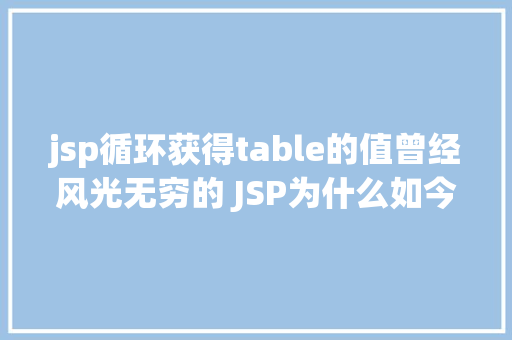 jsp循环获得table的值曾经风光无穷的 JSP为什么如今